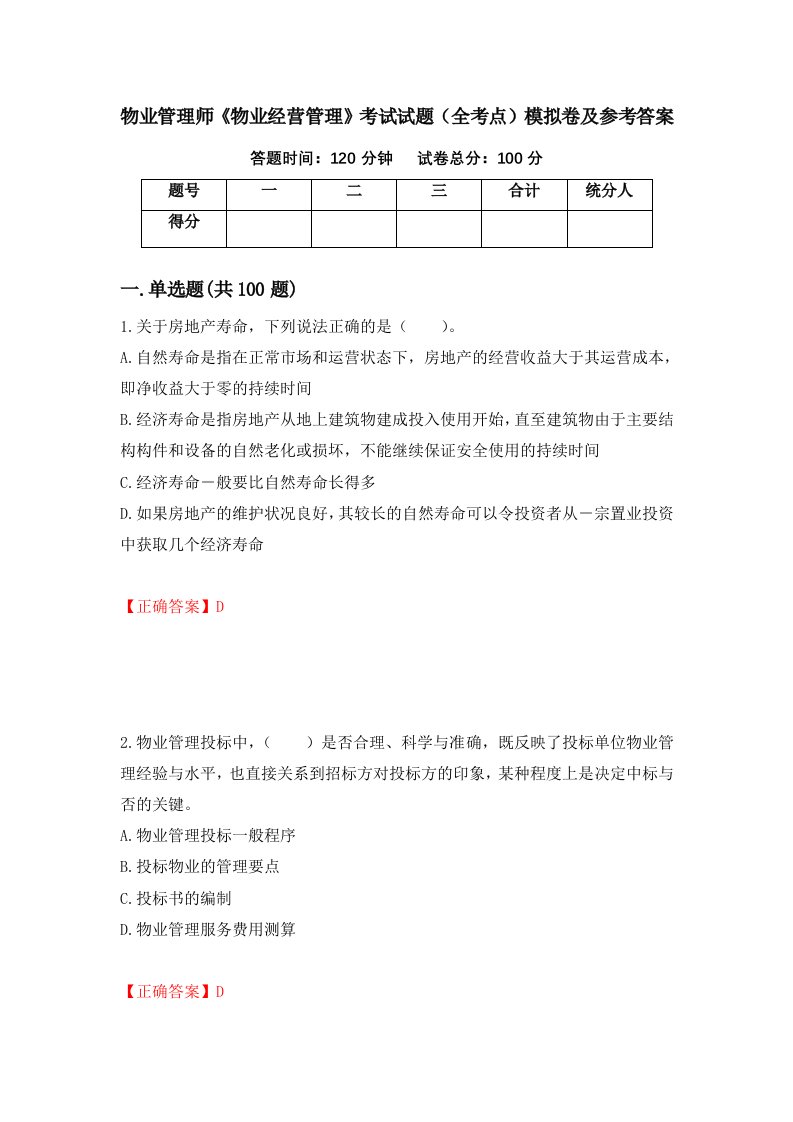 物业管理师《物业经营管理》考试试题（全考点）模拟卷及参考答案

答题时间：120 分钟　　试卷总分：100 分

| 题号 | 一 | 二 | 三 | 合计 | 统分人 |
|---|---|---|---|---|---|
| 得分 | | | | | |

一.单选题(共 100 题)

1.关于房地产寿命，下列说法正确的是（　　）。

A.自然寿命是指在正常市场和运营状态下，房地产的经营收益大于其运营成本，即净收益大于零的持续时间

B.经济寿命是指房地产从地上建筑物建成投入使用开始，直至建筑物由于主要结构构件和设备的自然老化或损坏，不能继续保证安全使用的持续时间

C.经济寿命一般要比自然寿命长得多

D.如果房地产的维护状况良好，其较长的自然寿命可以令投资者从一宗置业投资中获取几个经济寿命

【正确答案】D

2.物业管理投标中，（　　）是否合理、科学与准确，既反映了投标单位物业管理经验与水平，也直接关系到招标方对投标方的印象，某种程度上是决定中标与否的关键。

A.物业管理投标一般程序

B.投标物业的管理要点

C.投标书的编制

D.物业管理服务费用测算

【正确答案】D